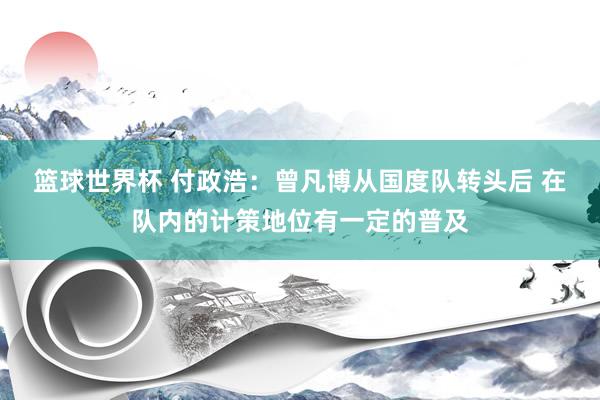 篮球世界杯 付政浩：曾凡博从国度队转头后 在队内的计策地位有一定的普及